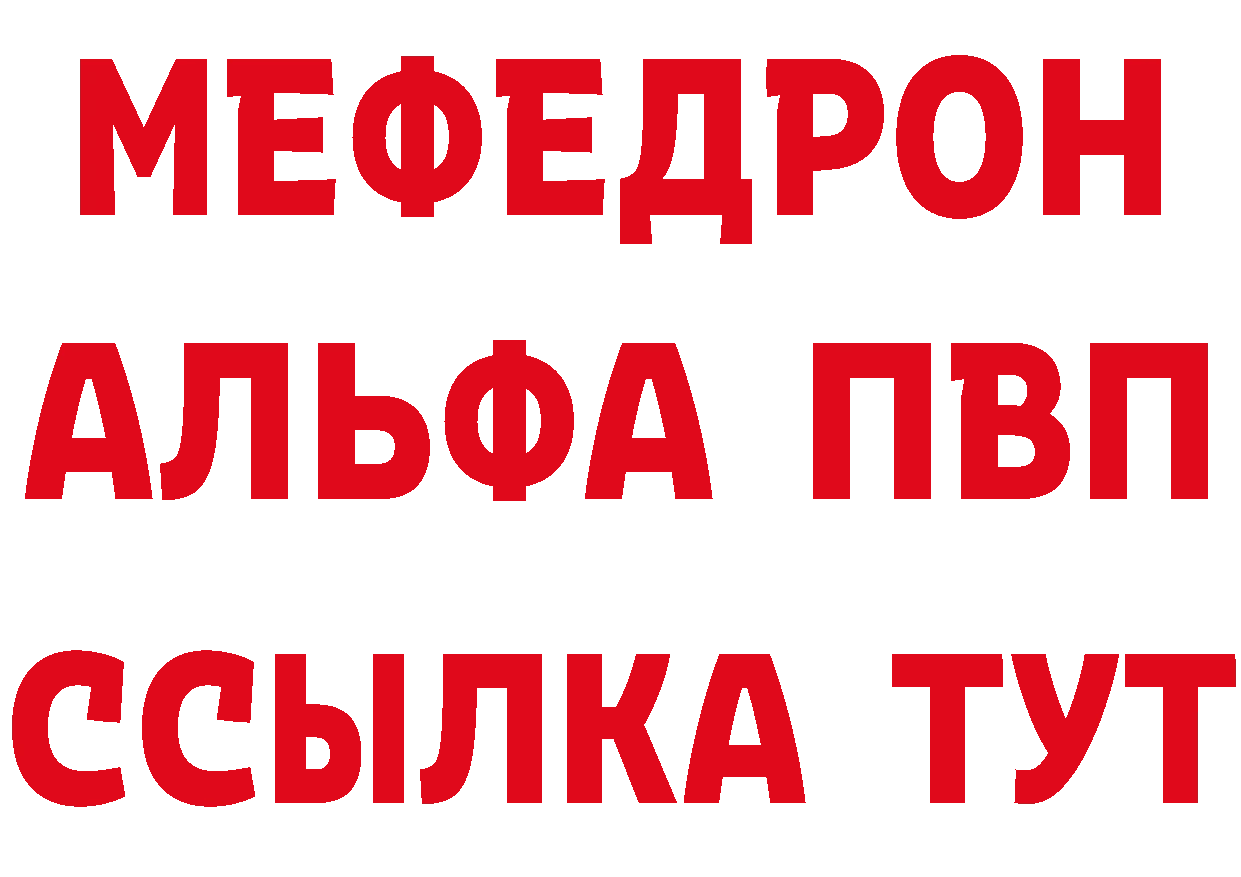 МЕФЕДРОН
АЛЬФА ПВП
ССЫЛКА ТУТ